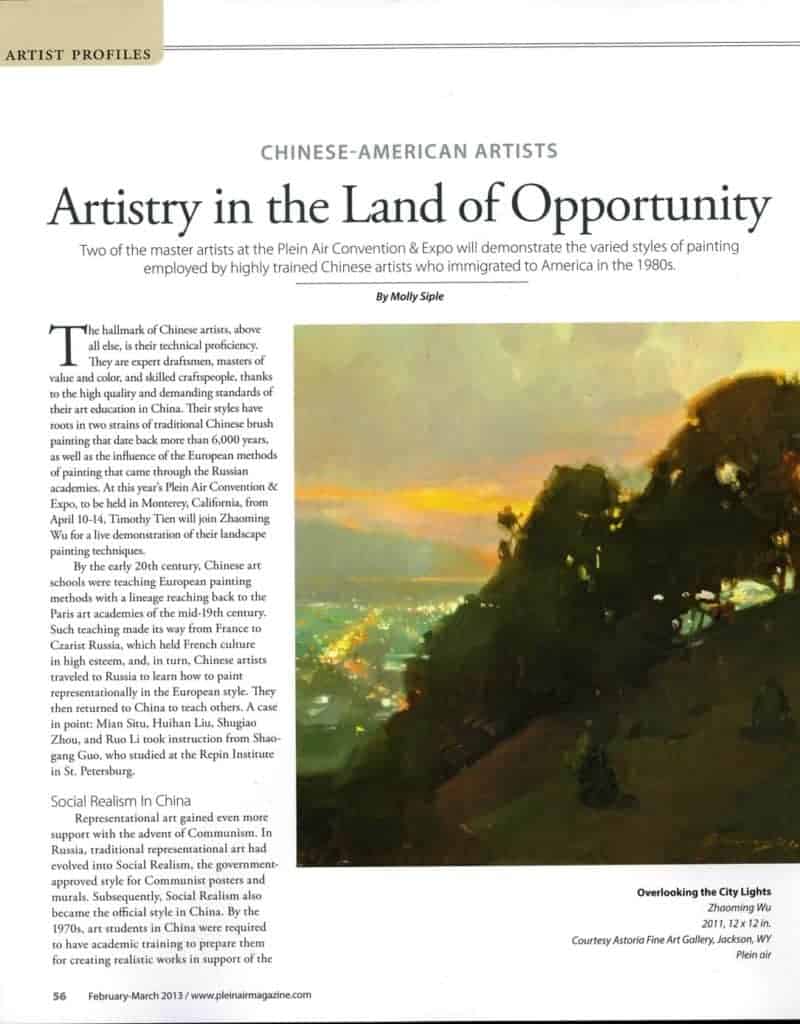 ARTIST PROFILES

CHINESE-AMERICAN ARTISTS

Artistry in the Land of Opportunity

Two of the master artists at the Plein Air Convention & Expo will demonstrate the varied styles of painting employed by highly trained Chinese artists who immigrated to America in the 1980s.

By Molly Siple

The hallmark of Chinese artists, above all else, is their technical proficiency. They are expert draftsmen, masters of value and color, and skilled craftspeople, thanks to the high quality and demanding standards of their art education in China. Their styles have roots in two strains of traditional Chinese brush painting that date back more than 6,000 years, as well as the influence of the European methods of painting that came through the Russian academies. At this year's Plein Air Convention & Expo, to be held in Monterey, California, from April 10-14, Timothy Tien will join Zhaoming Wu for a live demonstration of their landscape painting techniques.

By the early 20th century, Chinese art schools were teaching European painting methods with a lineage reaching back to the Paris art academies of the mid-19th century. Such teaching made its way from France to Czarist Russia, which held French culture in high esteem, and, in turn, Chinese artists traveled to Russia to learn how to paint representationally in the European style. They then returned to China to teach others. A case in point: Mian Situ, Huihan Liu, Shugiao Zhou, and Ruo Li took instruction from Shaogang Guo, who studied at the Repin Institute in St. Petersburg.

Social Realism In China

Representational art gained even more support with the advent of Communism. In Russia, traditional representational art had evolved into Social Realism, the government-approved style for Communist posters and murals. Subsequently, Social Realism also became the official style in China. By the 1970s, art students in China were required to have academic training to prepare them for creating realistic works in support of the

Overlooking the City Lights
Zhaoming Wu
2011, 12 x 12 in.
Courtesy Astoria Fine Art Gallery, Jackson, WY
Plein air

56 February-March 2013 / www.pleinairmagazine.com